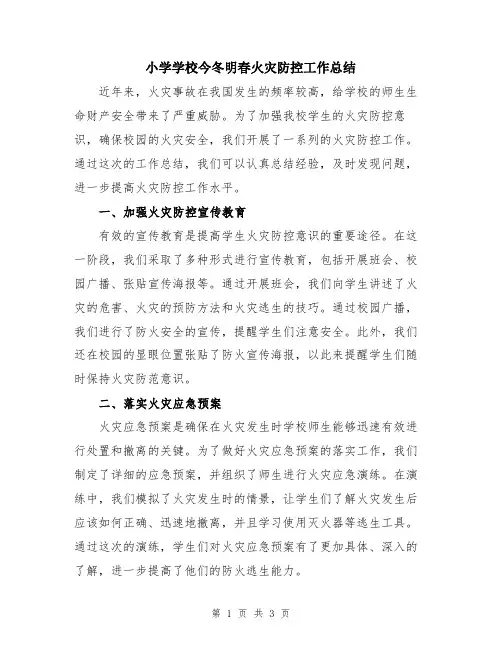 小学学校今冬明春火灾防控工作总结

近年来，火灾事故在我国发生的频率较高，给学校的师生生命财产安全带来了严重威胁。为了加强我校学生的火灾防控意识，确保校园的火灾安全，我们开展了一系列的火灾防控工作。通过这次的工作总结，我们可以认真总结经验，及时发现问题，进一步提高火灾防控工作水平。

一、加强火灾防控宣传教育

有效的宣传教育是提高学生火灾防控意识的重要途径。在这一阶段，我们采取了多种形式进行宣传教育，包括开展班会、校园广播、张贴宣传海报等。通过开展班会，我们向学生讲述了火灾的危害、火灾的预防方法和火灾逃生的技巧。通过校园广播，我们进行了防火安全的宣传，提醒学生们注意安全。此外，我们还在校园的显眼位置张贴了防火宣传海报，以此来提醒学生们随时保持火灾防范意识。

二、落实火灾应急预案

火灾应急预案是确保在火灾发生时学校师生能够迅速有效进行处置和撤离的关键。为了做好火灾应急预案的落实工作，我们制定了详细的应急预案，并组织了师生进行火灾应急演练。在演练中，我们模拟了火灾发生时的情景，让学生们了解火灾发生后应该如何正确、迅速地撤离，并且学习使用灭火器等逃生工具。通过这次的演练，学生们对火灾应急预案有了更加具体、深入的了解，进一步提高了他们的防火逃生能力。

第 1 页 共 3 页